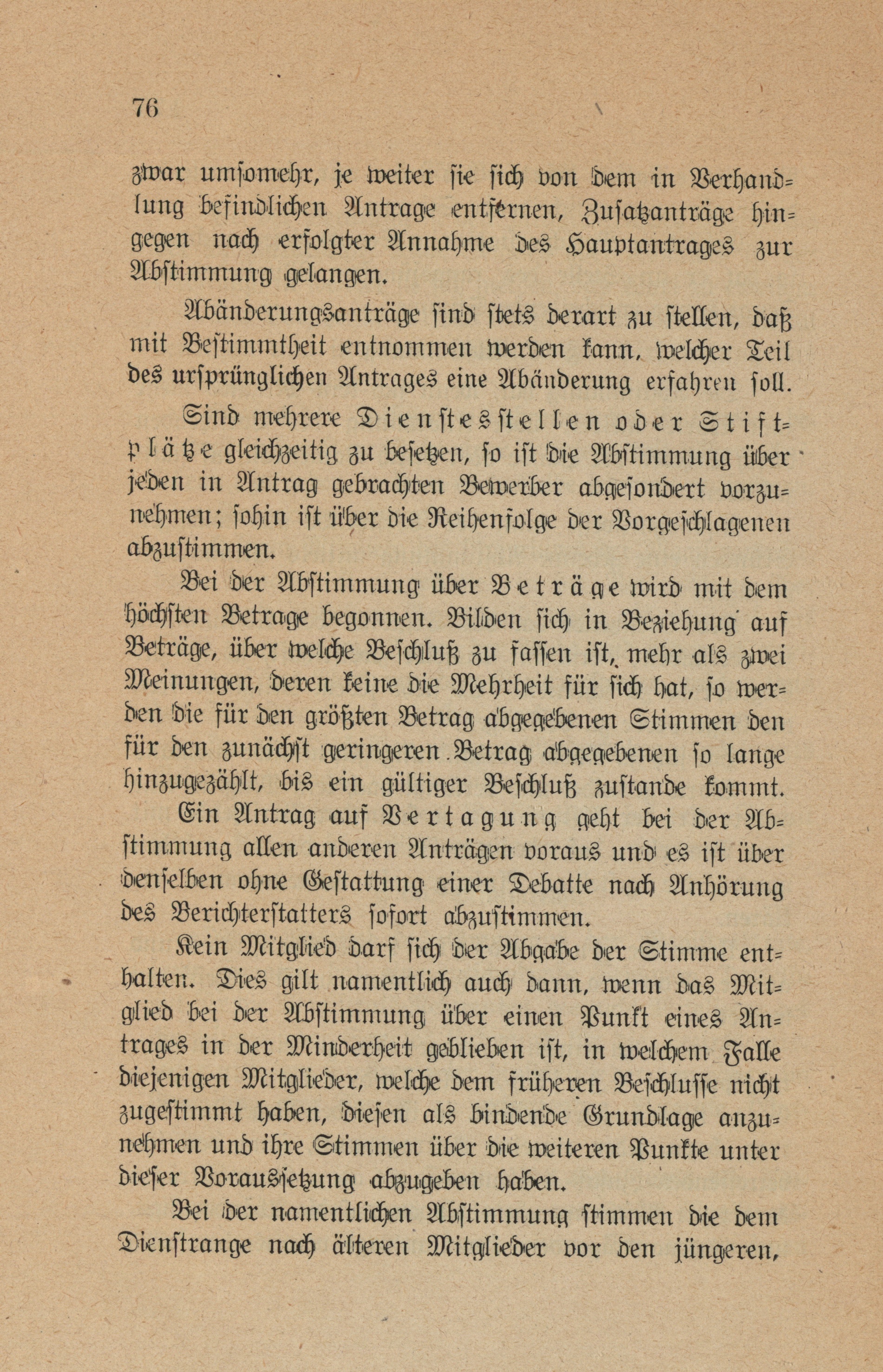 76

zwar umsomehr, je weiter sie sich von dem in Verhandlung befindlichen Antrage entfernen, Zusatzanträge hingegen nach erfolgter Annahme des Hauptantrages zur Abstimmung gelangen.

Abänderungsanträge sind stets derart zu stellen, daß mit Bestimmtheit entnommen werden kann, welcher Teil des ursprünglichen Antrages eine Abänderung erfahren soll.

Sind mehrere Dienstesstellen oder Stiftplätze gleichzeitig zu besetzen, so ist die Abstimmung über jeden in Antrag gebrachten Bewerber abgesondert vorzunehmen; sohin ist über die Reihenfolge der Vorgeschlagenen abzustimmen.

Bei der Abstimmung über Beträge wird mit dem höchsten Betrage begonnen. Bilden sich in Beziehung auf Beträge, über welche Beschluß zu fassen ist, mehr als zwei Meinungen, deren keine die Mehrheit für sich hat, so werden die für den größten Betrag abgegebenen Stimmen den für den zunächst geringeren Betrag abgegebenen so lange hinzugezählt, bis ein gültiger Beschluß zustande kommt.

Ein Antrag auf Vertagung geht bei der Abstimmung allen anderen Anträgen voraus und es ist über denselben ohne Gestattung einer Debatte nach Anhörung des Berichterstatters sofort abzustimmen.

Kein Mitglied darf sich der Abgabe der Stimme enthalten. Dies gilt namentlich auch dann, wenn das Mitglied bei der Abstimmung über einen Punkt eines Antrages in der Minderheit geblieben ist, in welchem Falle diejenigen Mitglieder, welche dem früheren Beschlusse nicht zugestimmt haben, diesen als bindende Grundlage anzunehmen und ihre Stimmen über die weiteren Punkte unter dieser Voraussetzung abzugeben haben.

Bei der namentlichen Abstimmung stimmen die dem Dienstrange nach älteren Mitglieder vor den jüngeren,